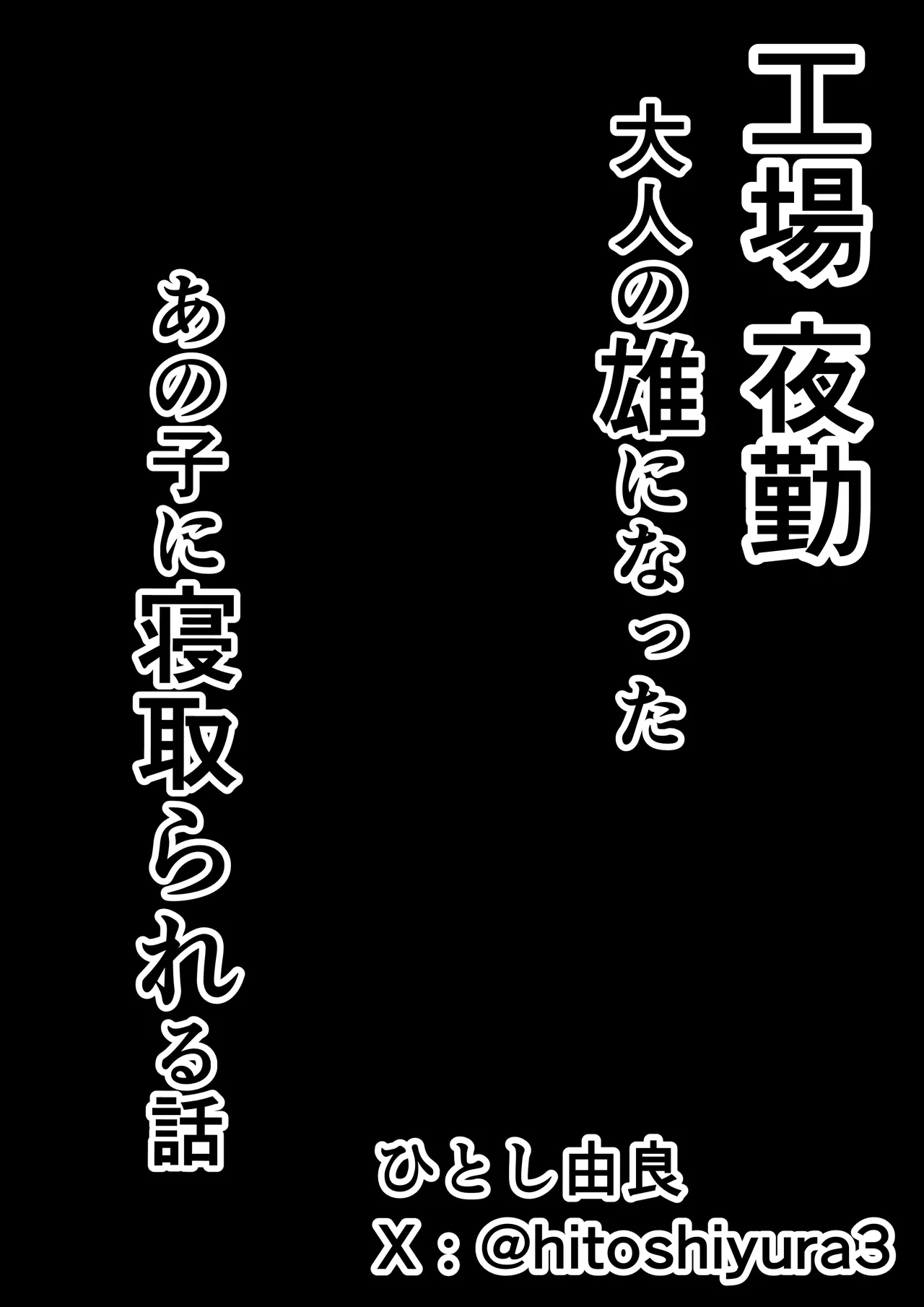 工場 夜勤

大人の雄になった

あの子に寝取られる話

ひとし由良
X：@hitoshiyura3